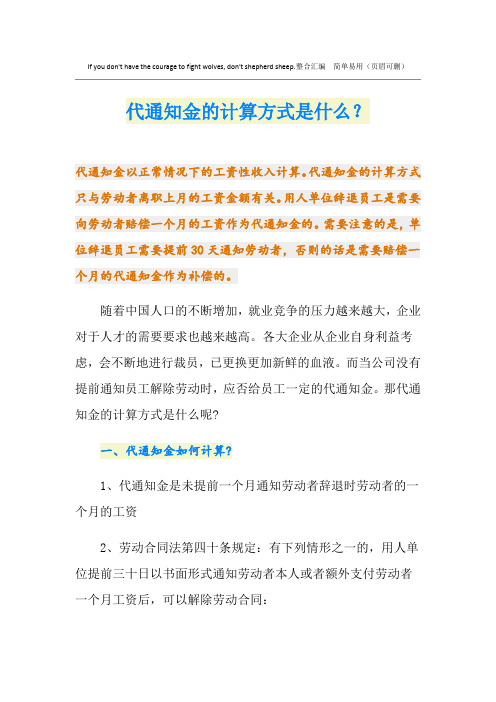 If you don't have the courage to fight wolves, don't shepherd sheep.整合汇编 简单易用（页眉可删）

代通知金的计算方式是什么？

代通知金以正常情况下的工资性收入计算。代通知金的计算方式只与劳动者离职上月的工资金额有关。用人单位辞退员工是需要向劳动者赔偿一个月的工资作为代通知金的。需要注意的是，单位辞退员工需要提前30天通知劳动者，否则的话是需要赔偿一个月的代通知金作为补偿的。

随着中国人口的不断增加，就业竞争的压力越来越大，企业对于人才的需要要求也越来越高。各大企业从企业自身利益考虑，会不断地进行裁员，已更换更加新鲜的血液。而当公司没有提前通知员工解除劳动时，应否给员工一定的代通知金。那代通知金的计算方式是什么呢?

一、代通知金如何计算?

1、代通知金是未提前一个月通知劳动者辞退时劳动者的一个月的工资

2、劳动合同法第四十条规定：有下列情形之一的，用人单位提前三十日以书面形式通知劳动者本人或者额外支付劳动者一个月工资后，可以解除劳动合同：